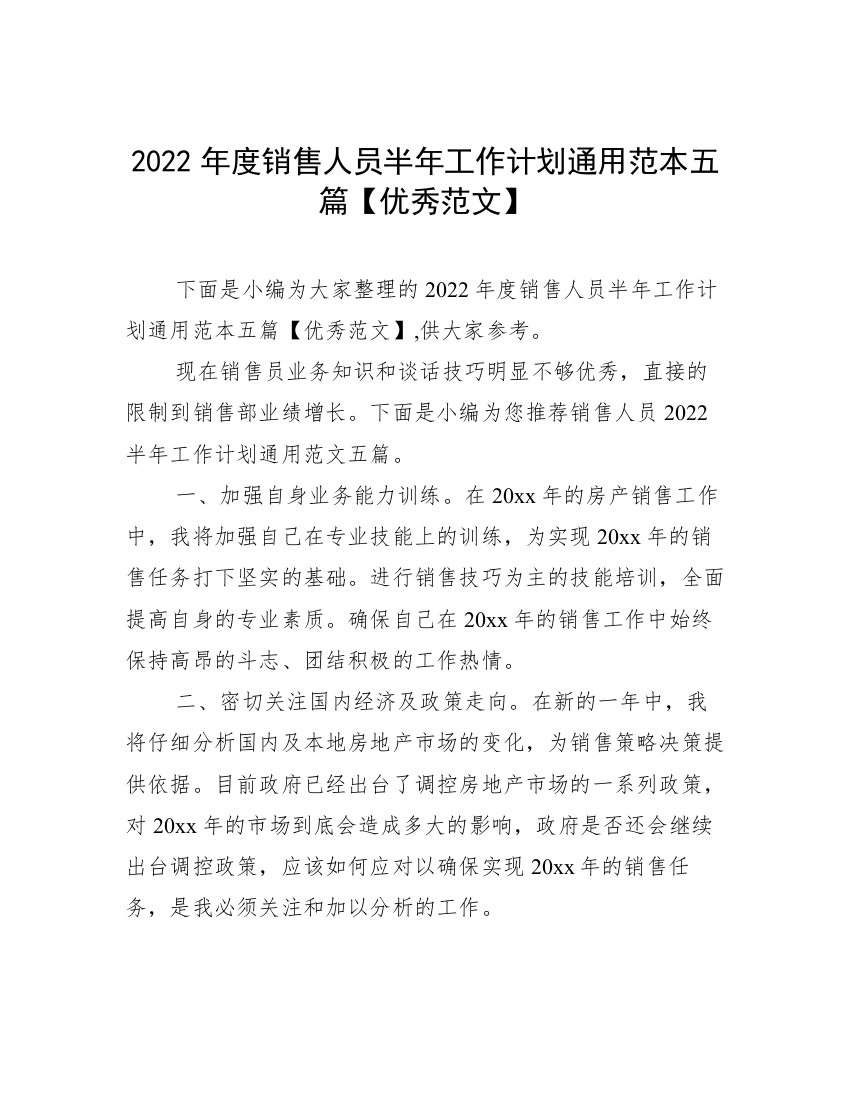 2022 年度销售人员半年工作计划通用范本五篇【优秀范文】

下面是小编为大家整理的 2022 年度销售人员半年工作计划通用范本五篇【优秀范文】,供大家参考。

现在销售员业务知识和谈话技巧明显不够优秀，直接的限制到销售部业绩增长。下面是小编为您推荐销售人员 2022 半年工作计划通用范文五篇。

一、加强自身业务能力训练。在 20xx 年的房产销售工作中，我将加强自己在专业技能上的训练，为实现 20xx 年的销售任务打下坚实的基础。进行销售技巧为主的技能培训，全面提高自身的专业素质。确保自己在 20xx 年的销售工作中始终保持高昂的斗志、团结积极的工作热情。

二、密切关注国内经济及政策走向。在新的一年中，我将仔细分析国内及本地房地产市场的变化，为销售策略决策提供依据。目前政府已经出台了调控房地产市场的一系列政策，对 20xx 年的市场到底会造成多大的影响，政府是否还会继续出台调控政策，应该如何应对以确保实现 20xx 年的销售任务，是我必须关注和加以分析的工作。